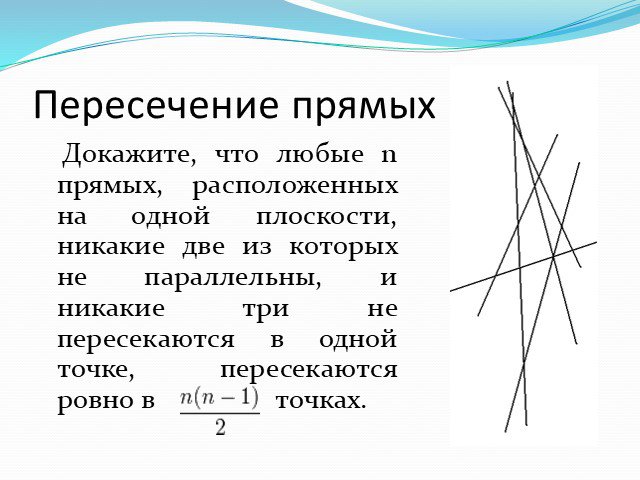 Пересечение прямых

Докажите, что любые n прямых, расположенных на одной плоскости, никакие две из которых не параллельны, и никакие три не пересекаются в одной точке, пересекаются ровно в $\frac{n(n-1)}{2}$ точках.